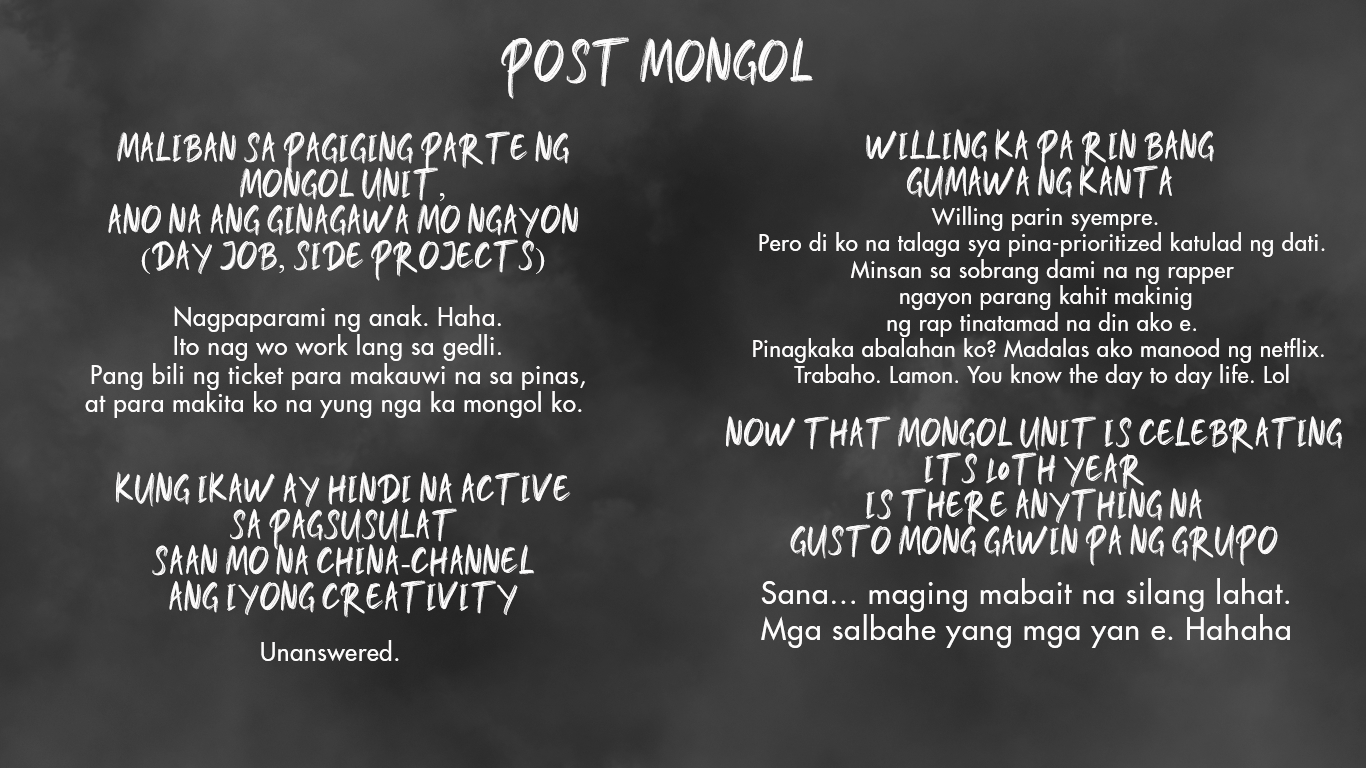 POST MONGOL

MALIBAN SA PAGIGING PARTE NG MONGOL UNIT, ANO NA ANG GINAGAWA MO NGAYON (DAY JOB, SIDE PROJECTS)

Nagpaparami ng anak. Haha. Ito nag wo work lang sa gedli. Pang bili ng ticket para makauwi na sa pinas, at para makita ko na yung nga ka mongol ko.

KUNG IKAW AY HINDI NA ACTIVE SA PAGSUSULAT SAAN MO NA CHINA-CHANNEL ANG IYONG CREATIVITY

Unanswered.

WILLING KA PA RIN BANG GUMAWA NG KANTA

Willing parin syempre. Pero di ko na talaga sya pina-prioritized katulad ng dati. Minsan sa sobrang dami na ng rapper ngayon parang kahit makinig ng rap tinatamad na din ako e. Pinagkaka abalahan ko? Madalas ako manood ng netflix. Trabaho. Lamon. You know the day to day life. Lol

NOW THAT MONGOL UNIT IS CELEBRATING ITS 10TH YEAR IS THERE ANYTHING NA GUSTO MONG GAWIN PA NG GRUPO

Sana... maging mabait na silang lahat. Mga salbahe yang mga yan e. Hahaha